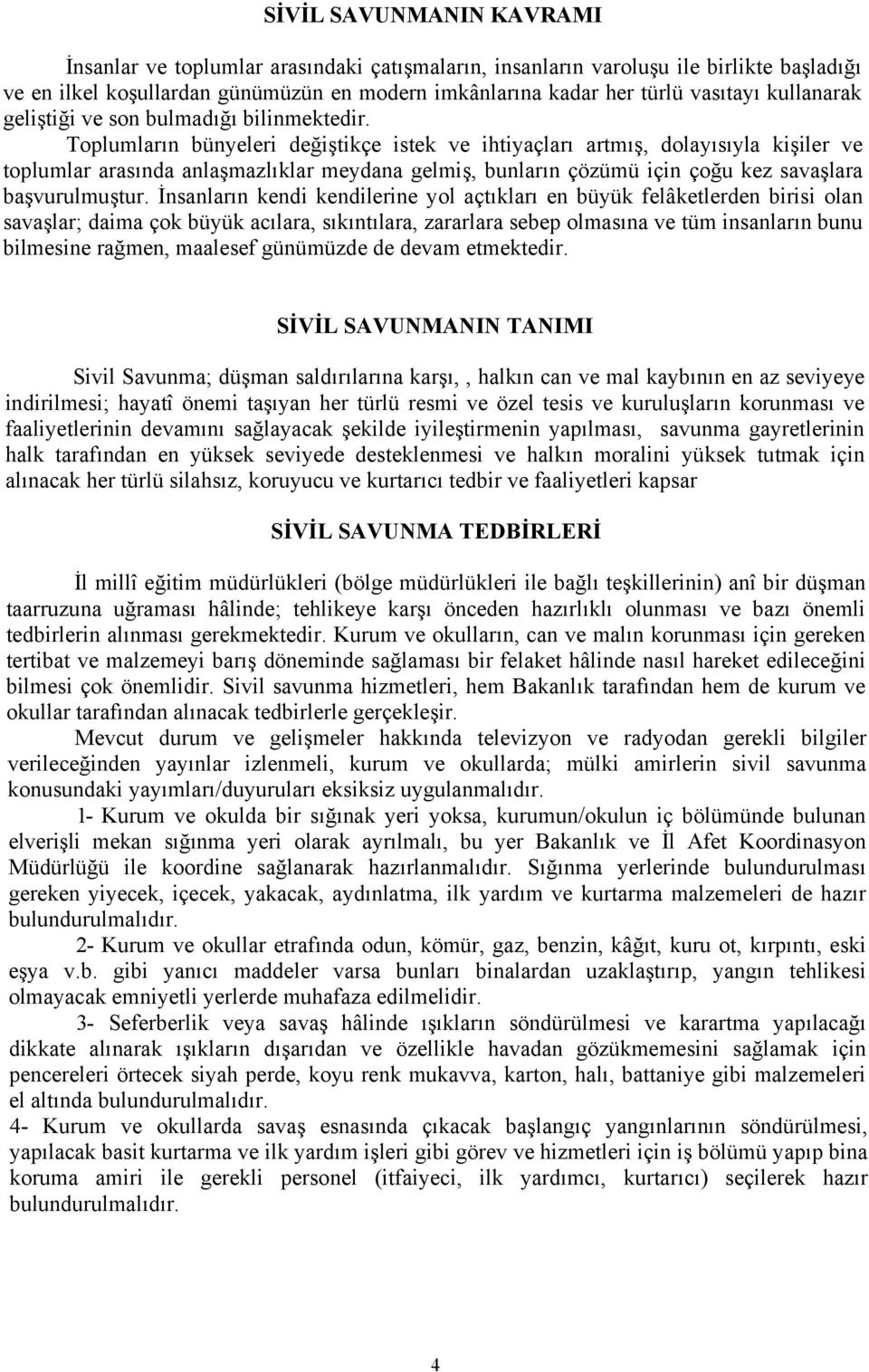 SİVİL SAVUNMANIN KAVRAMI

İnsanlar ve toplumlar arasındaki çatışmaların, insanların varoluşu ile birlikte başladığı ve en ilkel koşullardan günümüzün en modern imkânlarına kadar her türlü vasıtayı kullanarak geliştiği ve son bulmadığı bilinmektedir.

Toplumların bünyeleri değiştikçe istek ve ihtiyaçları artmış, dolayısıyla kişiler ve toplumlar arasında anlaşmazlıklar meydana gelmiş, bunların çözümü için çoğu kez savaşlara başvurulmuştur. İnsanların kendi kendilerine yol açtıkları en büyük felâketlerden birisi olan savaşlar; daima çok büyük acılara, sıkıntılara, zararlara sebep olmasına ve tüm insanların bunu bilmesine rağmen, maalesef günümüzde de devam etmektedir.

SİVİL SAVUNMANIN TANIMI

Sivil Savunma; düşman saldırılarına karşı,, halkın can ve mal kaybının en az seviyeye indirilmesi; hayatî önemi taşıyan her türlü resmi ve özel tesis ve kuruluşların korunması ve faaliyetlerinin devamını sağlayacak şekilde iyileştirmenin yapılması, savunma gayretlerinin halk tarafından en yüksek seviyede desteklenmesi ve halkın moralini yüksek tutmak için alınacak her türlü silahsız, koruyucu ve kurtarıcı tedbir ve faaliyetleri kapsar

SİVİL SAVUNMA TEDBİRLERİ

İl millî eğitim müdürlükleri (bölge müdürlükleri ile bağlı teşkillerinin) anî bir düşman taarruzuna uğraması hâlinde; tehlikeye karşı önceden hazırlıklı olunması ve bazı önemli tedbirlerin alınması gerekmektedir. Kurum ve okulların, can ve malın korunması için gereken tertibat ve malzemeyi barış döneminde sağlaması bir felaket hâlinde nasıl hareket edileceğini bilmesi çok önemlidir. Sivil savunma hizmetleri, hem Bakanlık tarafından hem de kurum ve okullar tarafından alınacak tedbirlerle gerçekleşir.

Mevcut durum ve gelişmeler hakkında televizyon ve radyodan gerekli bilgiler verileceğinden yayınlar izlenmeli, kurum ve okullarda; mülki amirlerin sivil savunma konusundaki yayımları/duyuruları eksiksiz uygulanmalıdır.

1- Kurum ve okulda bir sığınak yeri yoksa, kurumun/okulun iç bölümünde bulunan elverişli mekan sığınma yeri olarak ayrılmalı, bu yer Bakanlık ve İl Afet Koordinasyon Müdürlüğü ile koordine sağlanarak hazırlanmalıdır. Sığınma yerlerinde bulundurulması gereken yiyecek, içecek, yakacak, aydınlatma, ilk yardım ve kurtarma malzemeleri de hazır bulundurulmalıdır.

2- Kurum ve okullar etrafında odun, kömür, gaz, benzin, kâğıt, kuru ot, kırpıntı, eski eşya v.b. gibi yanıcı maddeler varsa bunları binalardan uzaklaştırıp, yangın tehlikesi olmayacak emniyetli yerlerde muhafaza edilmelidir.

3- Seferberlik veya savaş hâlinde ışıkların söndürülmesi ve karartma yapılacağı dikkate alınarak ışıkların dışarıdan ve özellikle havadan gözükmemesini sağlamak için pencereleri örtecek siyah perde, koyu renk mukavva, karton, halı, battaniye gibi malzemeleri el altında bulundurulmalıdır.

4- Kurum ve okullarda savaş esnasında çıkacak başlangıç yangınlarının söndürülmesi, yapılacak basit kurtarma ve ilk yardım işleri gibi görev ve hizmetleri için iş bölümü yapıp bina koruma amiri ile gerekli personel (itfaiyeci, ilk yardımcı, kurtarıcı) seçilerek hazır bulundurulmalıdır.

4